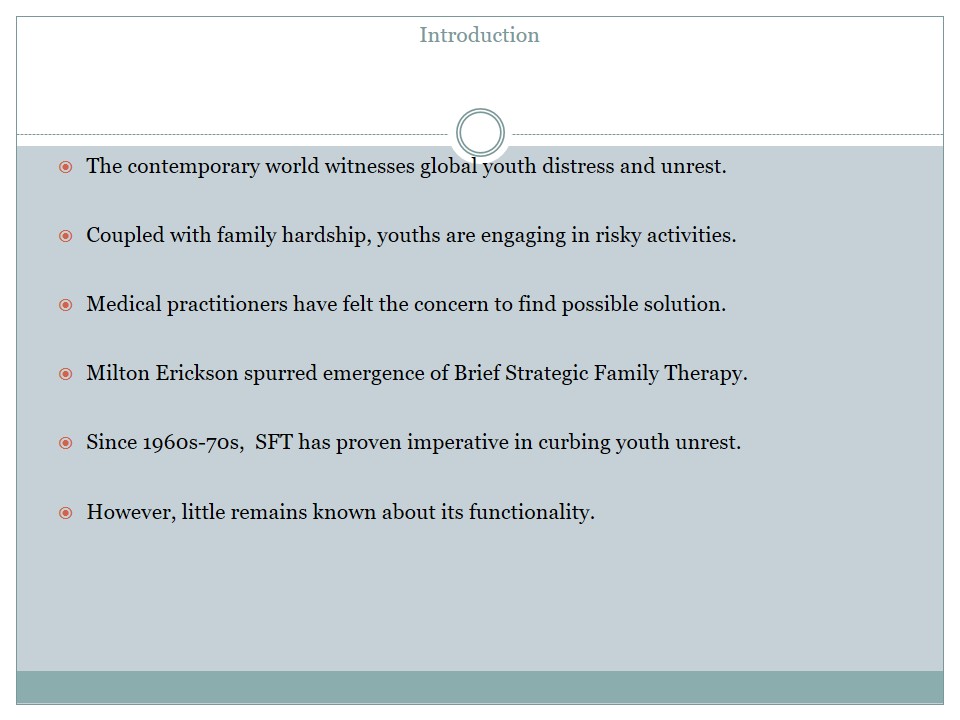 Introduction

The contemporary world witnesses global youth distress and unrest.

Coupled with family hardship, youths are engaging in risky activities.

Medical practitioners have felt the concern to find possible solution.

Milton Erickson spurred emergence of Brief Strategic Family Therapy.

Since 1960s-70s, SFT has proven imperative in curbing youth unrest.

However, little remains known about its functionality.